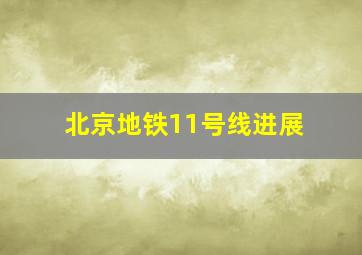 北京地铁11号线进展